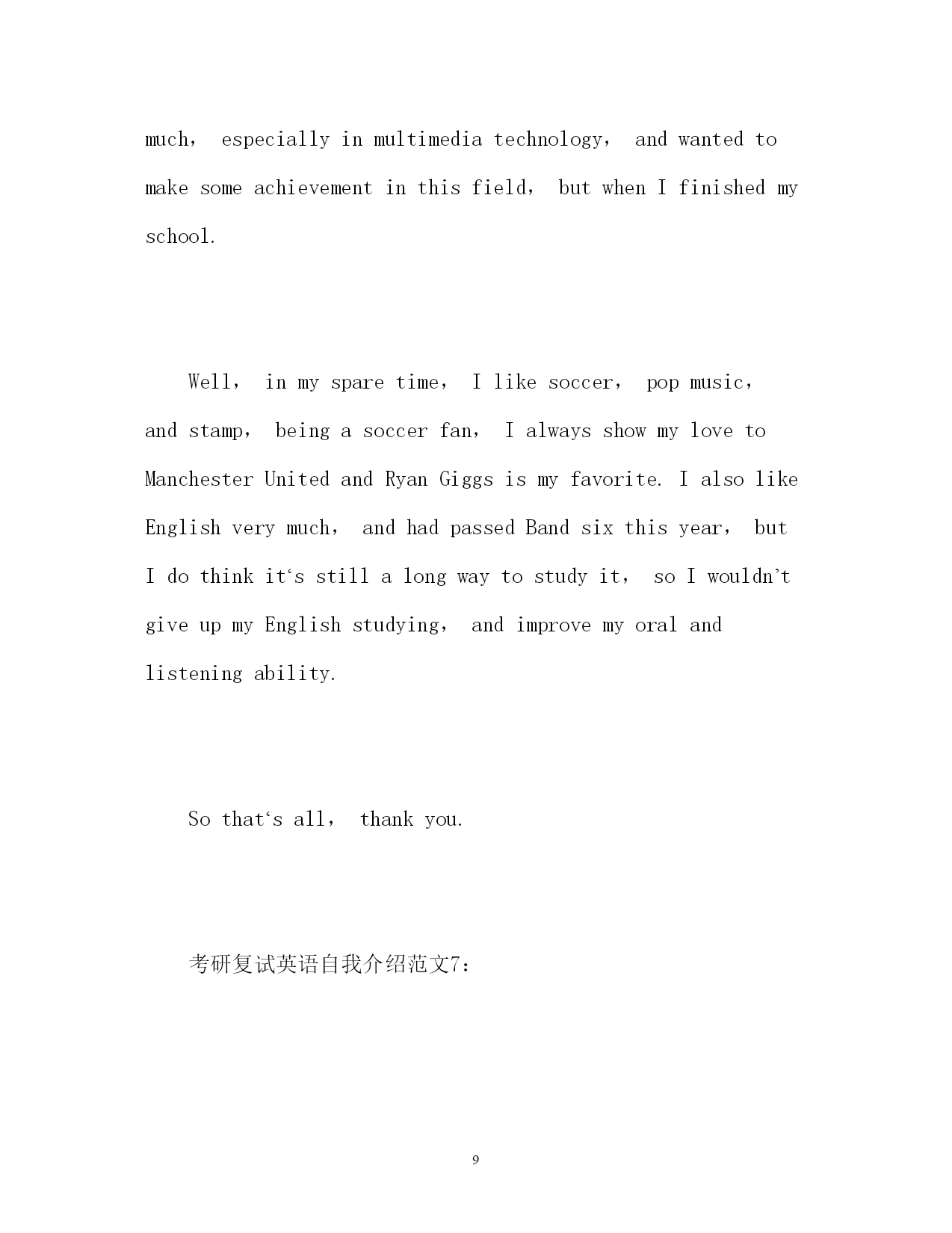 much， especially in multimedia technology， and wanted to make some achievement in this field， but when I finished my school.

Well， in my spare time， I like soccer， pop music， and stamp， being a soccer fan， I always show my love to Manchester United and Ryan Giggs is my favorite. I also like English very much， and had passed Band six this year， but I do think it‘s still a long way to study it， so I wouldn’t give up my English studying， and improve my oral and listening ability.

So that‘s all， thank you.

考研复试英语自我介绍范文7：

9